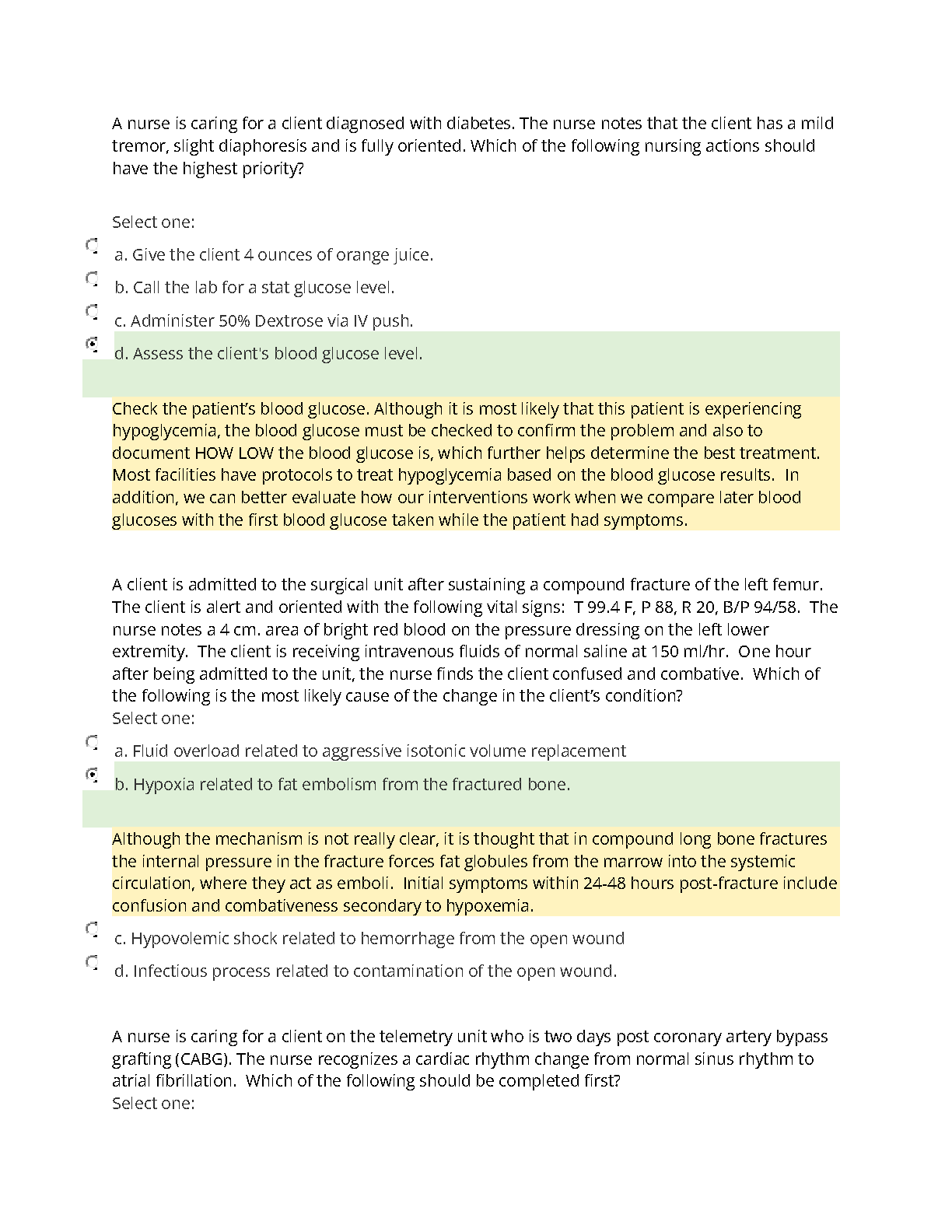 A nurse is caring for a client diagnosed with diabetes. The nurse notes that the client has a mild tremor, slight diaphoresis and is fully oriented. Which of the following nursing actions should have the highest priority?

Select one:

a. Give the client 4 ounces of orange juice.

b. Call the lab for a stat glucose level.

c. Administer 50% Dextrose via IV push.

d. Assess the client's blood glucose level.

Check the patient's blood glucose. Although it is most likely that this patient is experiencing hypoglycemia, the blood glucose must be checked to confirm the problem and also to document HOW LOW the blood glucose is, which further helps determine the best treatment. Most facilities have protocols to treat hypoglycemia based on the blood glucose results. In addition, we can better evaluate how our interventions work when we compare later blood glucoses with the first blood glucose taken while the patient had symptoms.

A client is admitted to the surgical unit after sustaining a compound fracture of the left femur. The client is alert and oriented with the following vital signs: T 99.4 F, P 88, R 20, B/P 94/58. The nurse notes a 4 cm. area of bright red blood on the pressure dressing on the left lower extremity. The client is receiving intravenous fluids of normal saline at 150 ml/hr. One hour after being admitted to the unit, the nurse finds the client confused and combative. Which of the following is the most likely cause of the change in the client's condition?
Select one:

a. Fluid overload related to aggressive isotonic volume replacement

b. Hypoxia related to fat embolism from the fractured bone.

Although the mechanism is not really clear, it is thought that in compound long bone fractures the internal pressure in the fracture forces fat globules from the marrow into the systemic circulation, where they act as emboli. Initial symptoms within 24-48 hours post-fracture include confusion and combativeness secondary to hypoxemia.

c. Hypovolemic shock related to hemorrhage from the open wound

d. Infectious process related to contamination of the open wound.

A nurse is caring for a client on the telemetry unit who is two days post coronary artery bypass grafting (CABG). The nurse recognizes a cardiac rhythm change from normal sinus rhythm to atrial fibrillation. Which of the following should be completed first?
Select one: